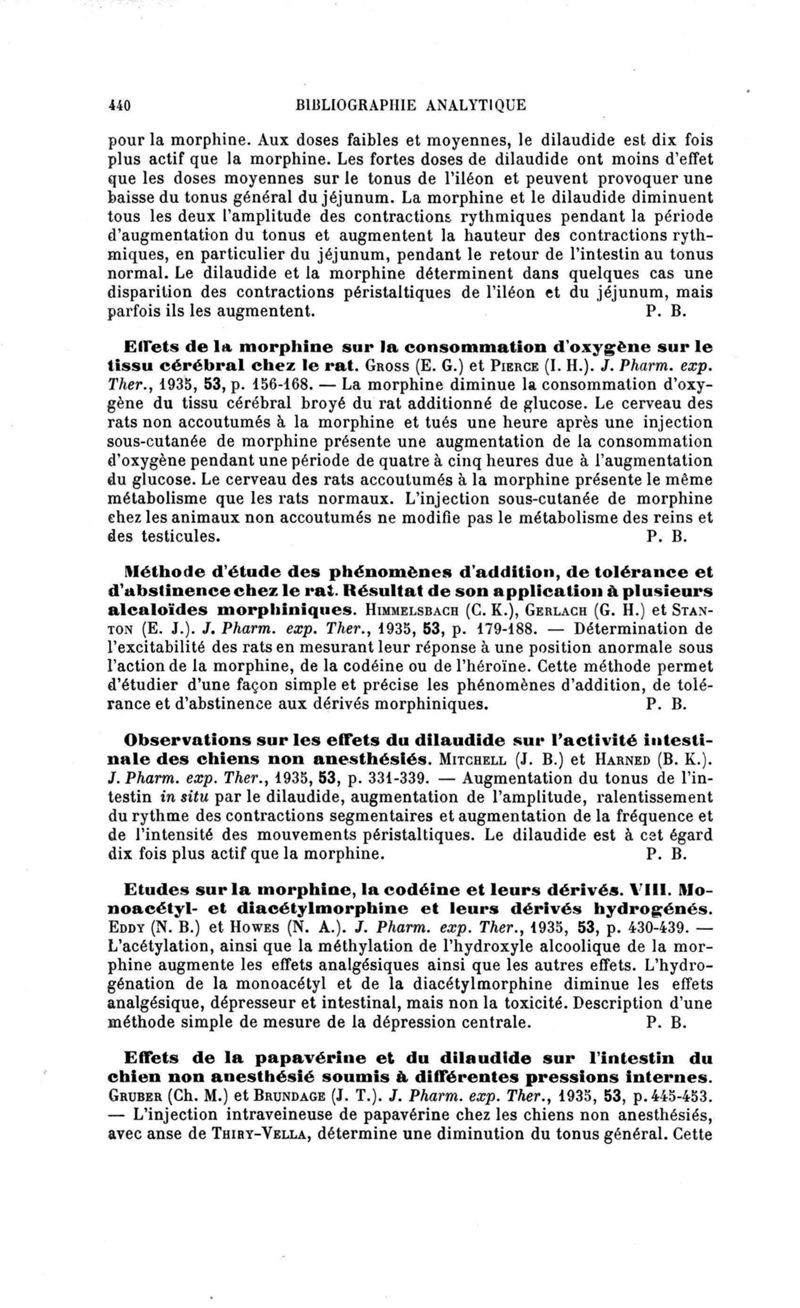 440 BIBLIOGRAPHIE ANALYTIQUE

pour la morphine. Aux doses faibles et moyennes, le dilaudide est dix fois plus actif que la morphine. Les fortes doses de dilaudide ont moins d'effet que les doses moyennes sur le tonus de l'iléon et peuvent provoquer une baisse du tonus général du jéjunum. La morphine et le dilaudide diminuent tous les deux l'amplitude des contractions rythmiques pendant la période d'augmentation du tonus et augmentent la hauteur des contractions rythmiques, en particulier du jéjunum, pendant le retour de l'intestin au tonus normal. Le dilaudide et la morphine déterminent dans quelques cas une disparition des contractions péristaltiques de l'iléon et du jéjunum, mais parfois ils les augmentent. P. B.

Effets de la morphine sur la consommation d'oxygène sur le tissu cérébral chez le rat. Gross (E. G.) et Pierce (I. H.). J. Pharm. exp. Ther., 1935, 53, p. 156-168. — La morphine diminue la consommation d'oxygène du tissu cérébral broyé du rat additionné de glucose. Le cerveau des rats non accoutumés à la morphine et tués une heure après une injection sous-cutanée de morphine présente une augmentation de la consommation d'oxygène pendant une période de quatre à cinq heures due à l'augmentation du glucose. Le cerveau des rats accoutumés à la morphine présente le même métabolisme que les rats normaux. L'injection sous-cutanée de morphine chez les animaux non accoutumés ne modifie pas le métabolisme des reins et des testicules. P. B.

Méthode d'étude des phénomènes d'addition, de tolérance et d'abstinence chez le rat. Résultat de son application à plusieurs alcaloïdes morphiniques. Himmelsbach (C. K.), Gerlach (G. H.) et Stanton (E. J.). J. Pharm. exp. Ther., 1935, 53, p. 179-188. — Détermination de l'excitabilité des rats en mesurant leur réponse à une position anormale sous l'action de la morphine, de la codéine ou de l'héroïne. Cette méthode permet d'étudier d'une façon simple et précise les phénomènes d'addition, de tolérance et d'abstinence aux dérivés morphiniques. P. B.

Observations sur les effets du dilaudide sur l'activité intestinale des chiens non anesthésiés. Mitchell (J. B.) et Harned (B. K.). J. Pharm. exp. Ther., 1935, 53, p. 331-339. — Augmentation du tonus de l'intestin in situ par le dilaudide, augmentation de l'amplitude, ralentissement du rythme des contractions segmentaires et augmentation de la fréquence et de l'intensité des mouvements péristaltiques. Le dilaudide est à cet égard dix fois plus actif que la morphine. P. B.

Etudes sur la morphine, la codéine et leurs dérivés. VIII. Monoacétyl- et diacétylmorphine et leurs dérivés hydrogénés. Eddy (N. B.) et Howes (N. A.). J. Pharm. exp. Ther., 1935, 53, p. 430-439. — L'acétylation, ainsi que la méthylation de l'hydroxyle alcoolique de la morphine augmente les effets analgésiques ainsi que les autres effets. L'hydrogénation de la monoacétyl et de la diacétylmorphine diminue les effets analgésique, dépresseur et intestinal, mais non la toxicité. Description d'une méthode simple de mesure de la dépression centrale. P. B.

Effets de la papavérine et du dilaudide sur l'intestin du chien non anesthésié soumis à différentes pressions internes. Gruber (Ch. M.) et Brundage (J. T.). J. Pharm. exp. Ther., 1935, 53, p. 445-453. — L'injection intraveineuse de papavérine chez les chiens non anesthésiés, avec anse de Thiry-Vella, détermine une diminution du tonus général. Cette